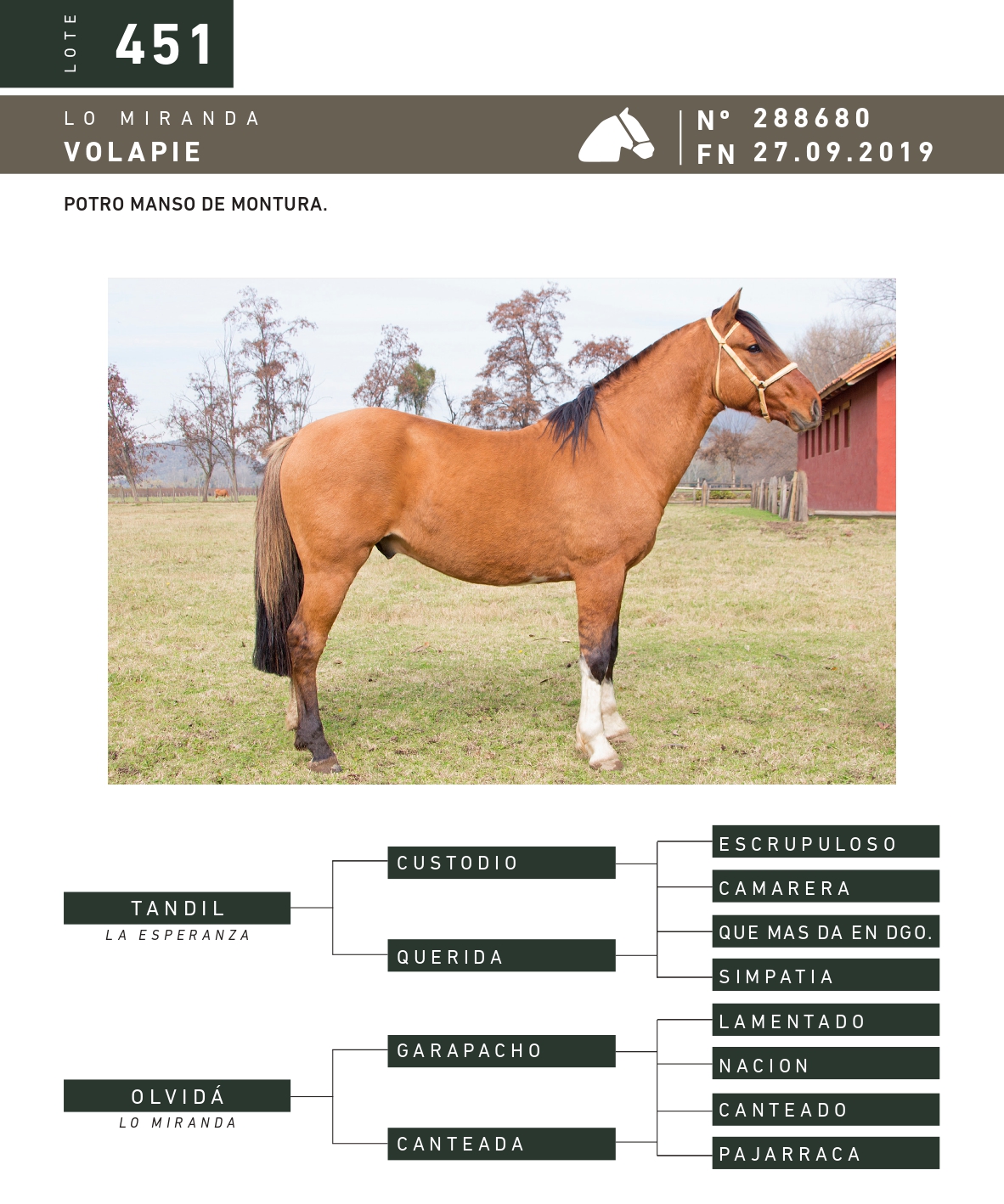 LOTE 451

LO MIRANDA
VOLAPIE

N° 288680
FN 27.09.2019

POTRO MANSO DE MONTURA.

TANDIL
LA ESPERANZA

CUSTODIO

QUERIDA

ESCRUPULOSO

CAMARERA

QUE MAS DA EN DGO.

SIMPATIA

OLVIDÁ
LO MIRANDA

GARAPACHO

CANTEADA

LAMENTADO

NACION

CANTEADO

PAJARRACA